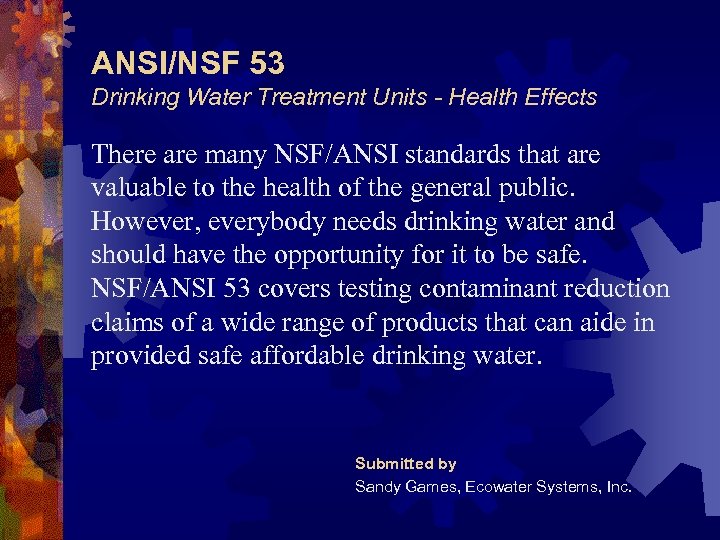 ANSI/NSF 53
Drinking Water Treatment Units - Health Effects

There are many NSF/ANSI standards that are valuable to the health of the general public. However, everybody needs drinking water and should have the opportunity for it to be safe. NSF/ANSI 53 covers testing contaminant reduction claims of a wide range of products that can aide in provided safe affordable drinking water.

Submitted by
Sandy Games, Ecowater Systems, Inc.